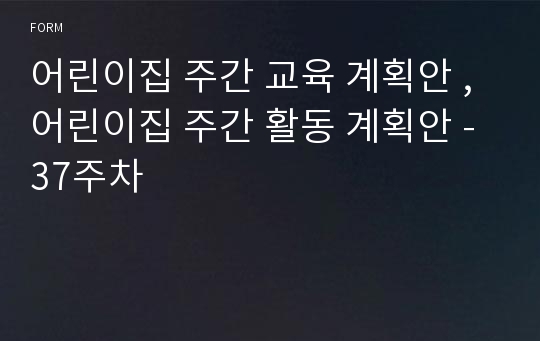 FORM

어린이집 주간 교육 계획안 , 어린이집 주간 활동 계획안 - 37주차